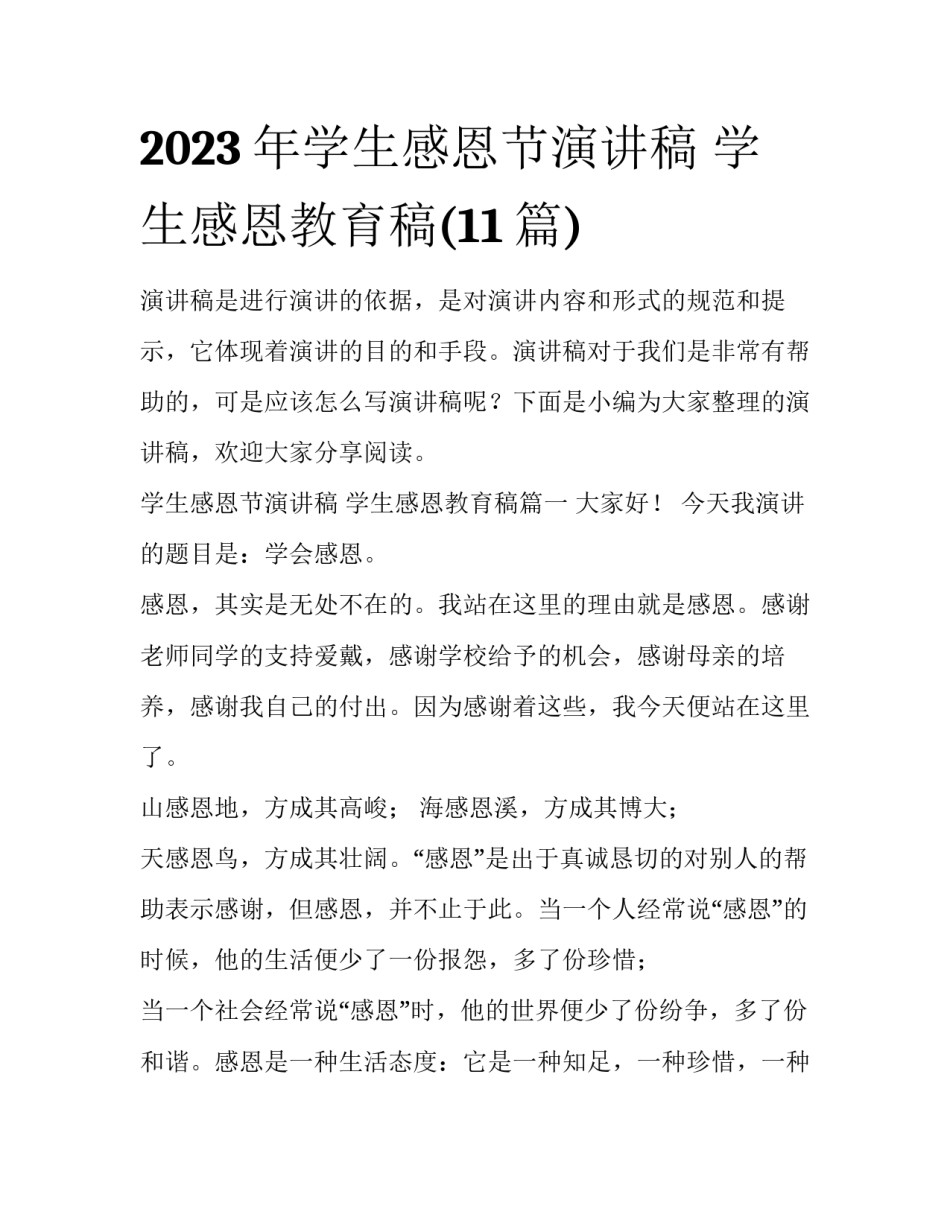 2023 年学生感恩节演讲稿 学生感恩教育稿(11 篇)

演讲稿是进行演讲的依据，是对演讲内容和形式的规范和提示，它体现着演讲的目的和手段。演讲稿对于我们是非常有帮助的，可是应该怎么写演讲稿呢？下面是小编为大家整理的演讲稿，欢迎大家分享阅读。

学生感恩节演讲稿 学生感恩教育稿篇一 大家好！ 今天我演讲的题目是：学会感恩。

感恩，其实是无处不在的。我站在这里的理由就是感恩。感谢老师同学的支持爱戴，感谢学校给予的机会，感谢母亲的培养，感谢我自己的付出。因为感谢着这些，我今天便站在这里了。

山感恩地，方成其高峻； 海感恩溪，方成其博大；

天感恩鸟，方成其壮阔。“感恩”是出于真诚恳切的对别人的帮助表示感谢，但感恩，并不止于此。当一个人经常说“感恩”的时候，他的生活便少了一份报怨，多了份珍惜；

当一个社会经常说“感恩”时，他的世界便少了份纷争，多了份和谐。感恩是一种生活态度：它是一种知足，一种珍惜，一种